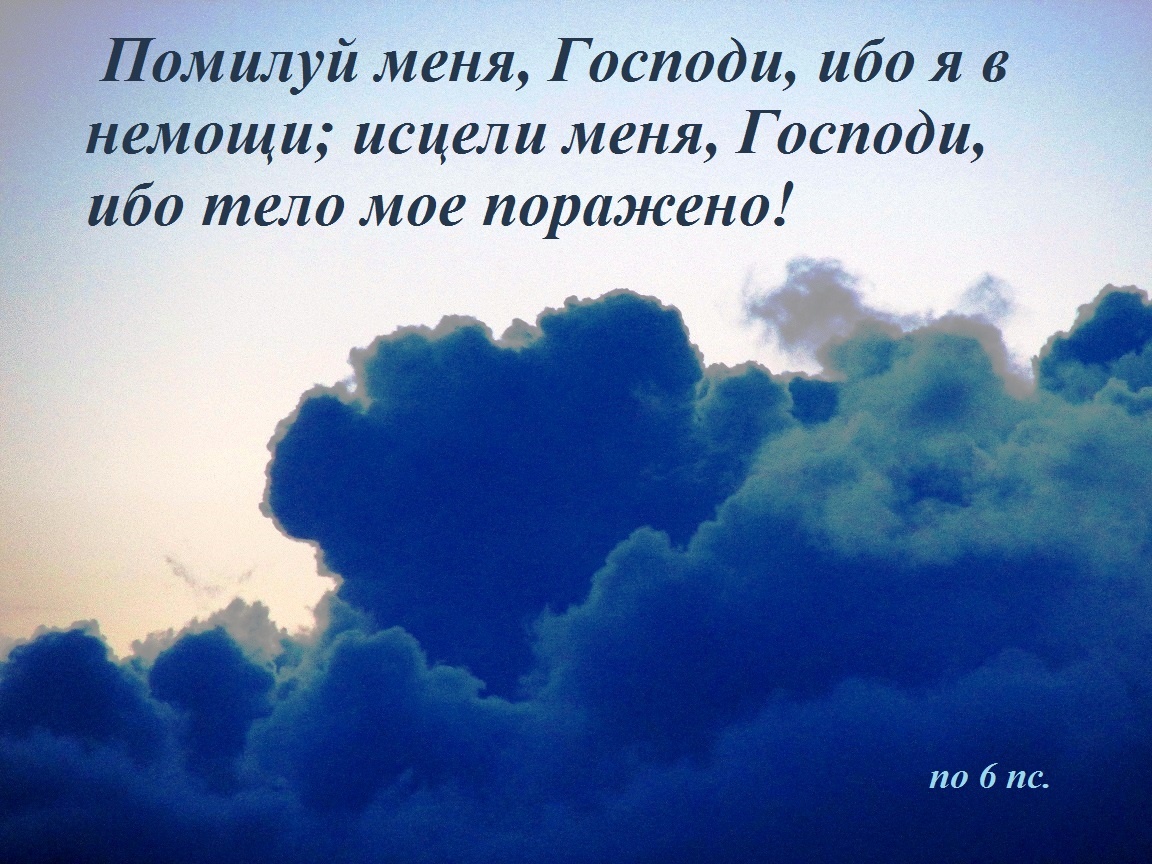 Помилуй меня, Господи, ибо я в немощи; исцели меня, Господи, ибо тело мое поражено!

по 6 пс.